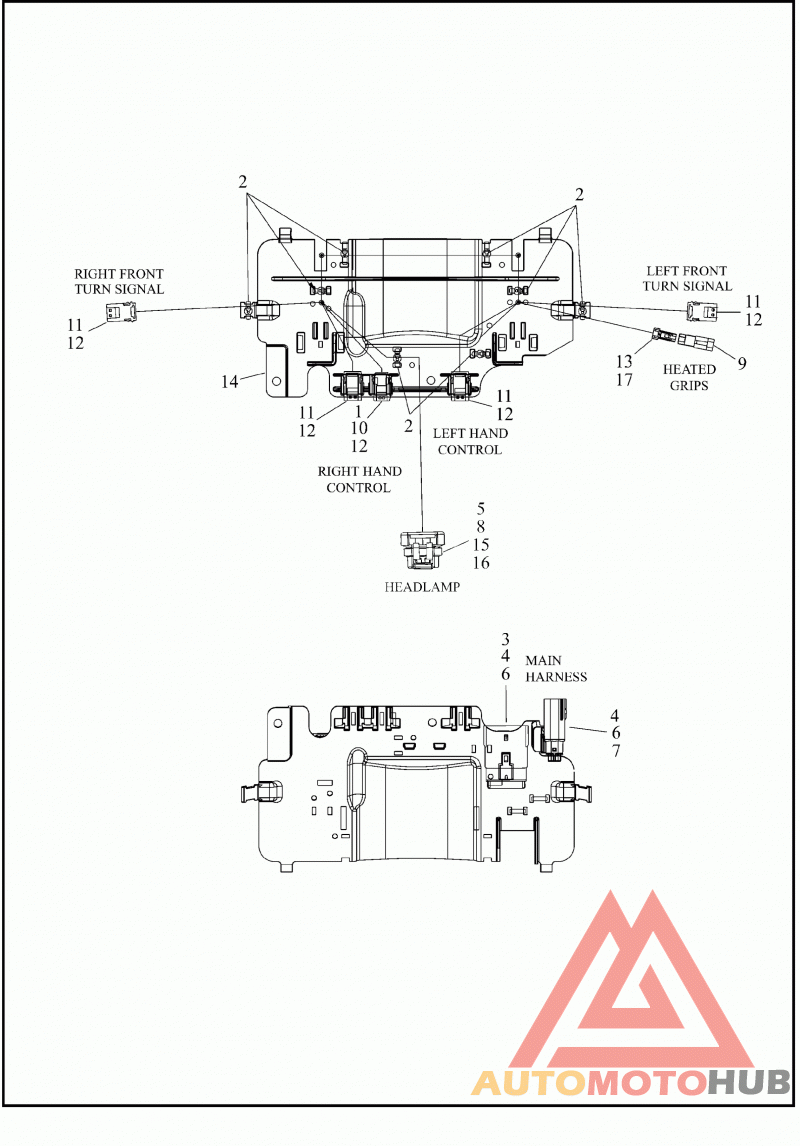 2

2

RIGHT FRONT
TURN SIGNAL

11
12

LEFT FRONT
TURN SIGNAL

11
12

13
17

9

HEATED
GRIPS

14

11
12

1
10
12

2

11
12

LEFT HAND
CONTROL

RIGHT HAND
CONTROL

5
8
15
16

HEADLAMP

3
4
6

MAIN
HARNESS

4
6
7

AUTOMOTOHUB